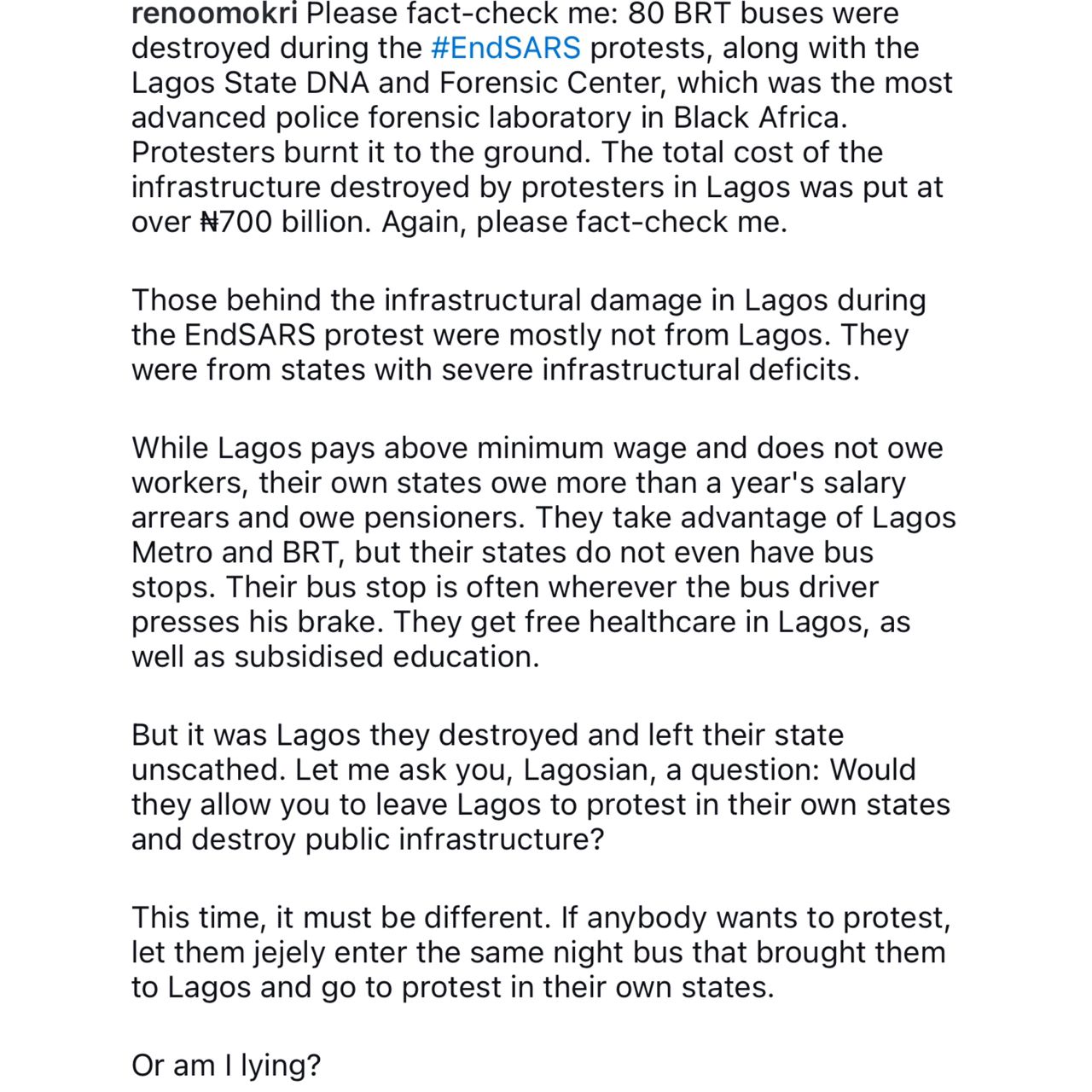 renoomokri Please fact-check me: 80 BRT buses were destroyed during the #EndSARS protests, along with the Lagos State DNA and Forensic Center, which was the most advanced police forensic laboratory in Black Africa. Protesters burnt it to the ground. The total cost of the infrastructure destroyed by protesters in Lagos was put at over ₦700 billion. Again, please fact-check me.

Those behind the infrastructural damage in Lagos during the EndSARS protest were mostly not from Lagos. They were from states with severe infrastructural deficits.

While Lagos pays above minimum wage and does not owe workers, their own states owe more than a year's salary arrears and owe pensioners. They take advantage of Lagos Metro and BRT, but their states do not even have bus stops. Their bus stop is often wherever the bus driver presses his brake. They get free healthcare in Lagos, as well as subsidised education.

But it was Lagos they destroyed and left their state unscathed. Let me ask you, Lagosian, a question: Would they allow you to leave Lagos to protest in their own states and destroy public infrastructure?

This time, it must be different. If anybody wants to protest, let them jejely enter the same night bus that brought them to Lagos and go to protest in their own states.

Or am I lying?